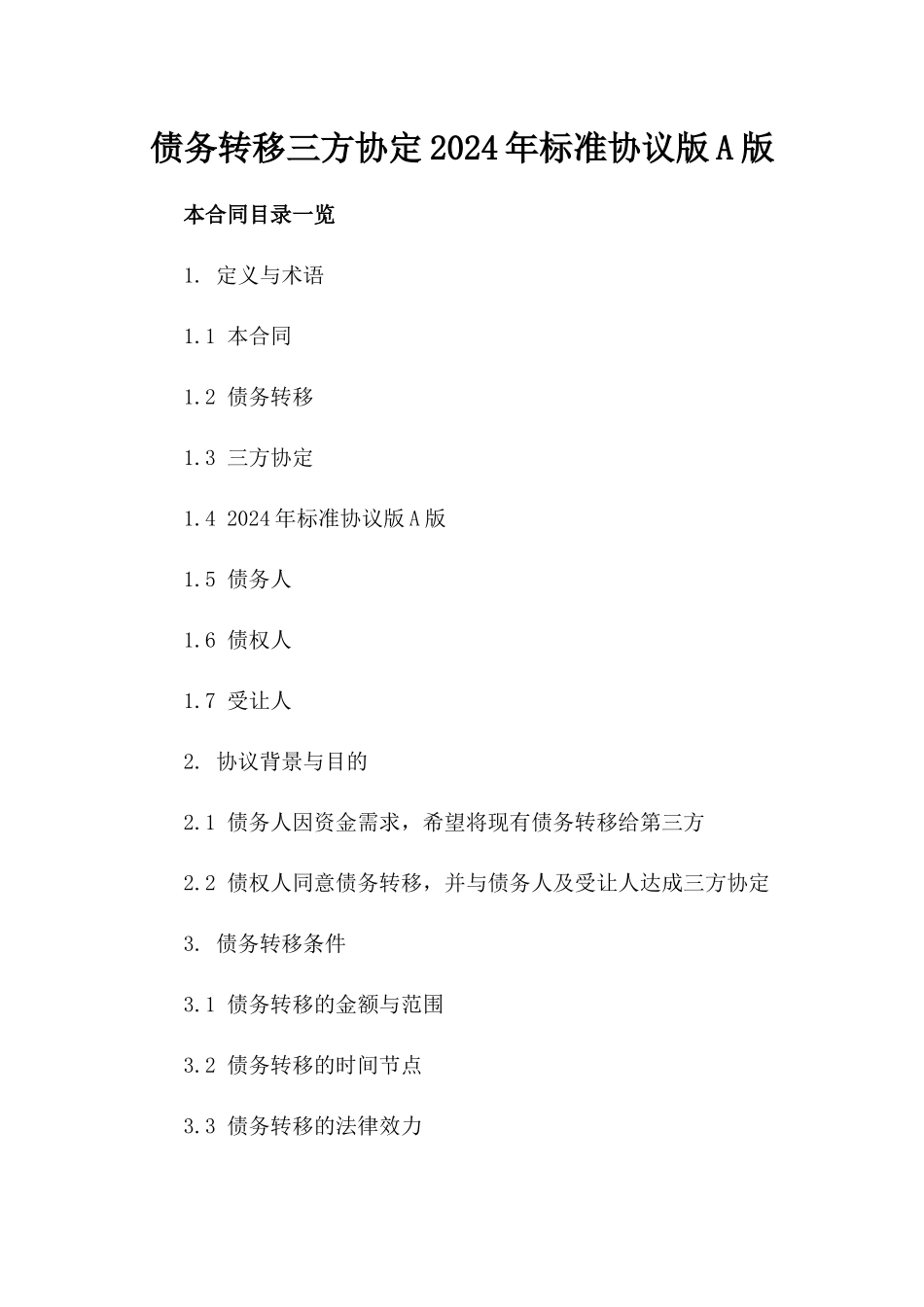 债务转移三方协定2024年标准协议版A版

本合同目录一览

1. 定义与术语

1.1 本合同

1.2 债务转移

1.3 三方协定

1.4 2024年标准协议版A版

1.5 债务人

1.6 债权人

1.7 受让人

2. 协议背景与目的

2.1 债务人因资金需求，希望将现有债务转移给第三方

2.2 债权人同意债务转移，并与债务人及受让人达成三方协定

3. 债务转移条件

3.1 债务转移的金额与范围

3.2 债务转移的时间节点

3.3 债务转移的法律效力